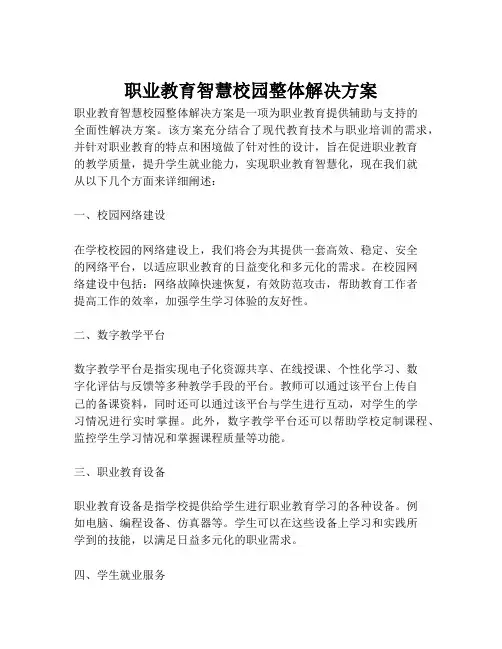 职业教育智慧校园整体解决方案

职业教育智慧校园整体解决方案是一项为职业教育提供辅助与支持的全面性解决方案。该方案充分结合了现代教育技术与职业培训的需求，并针对职业教育的特点和困境做了针对性的设计，旨在促进职业教育的教学质量，提升学生就业能力，实现职业教育智慧化，现在我们就从以下几个方面来详细阐述：

一、校园网络建设

在学校校园的网络建设上，我们将会为其提供一套高效、稳定、安全的网络平台，以适应职业教育的日益变化和多元化的需求。在校园网络建设中包括：网络故障快速恢复，有效防范攻击，帮助教育工作者提高工作的效率，加强学生学习体验的友好性。

二、数字教学平台

数字教学平台是指实现电子化资源共享、在线授课、个性化学习、数字化评估与反馈等多种教学手段的平台。教师可以通过该平台上传自己的备课资料，同时还可以通过该平台与学生进行互动，对学生的学习情况进行实时掌握。此外，数字教学平台还可以帮助学校定制课程、监控学生学习情况和掌握课程质量等功能。

三、职业教育设备

职业教育设备是指学校提供给学生进行职业教育学习的各种设备。例如电脑、编程设备、仿真器等。学生可以在这些设备上学习和实践所学到的技能，以满足日益多元化的职业需求。

四、学生就业服务